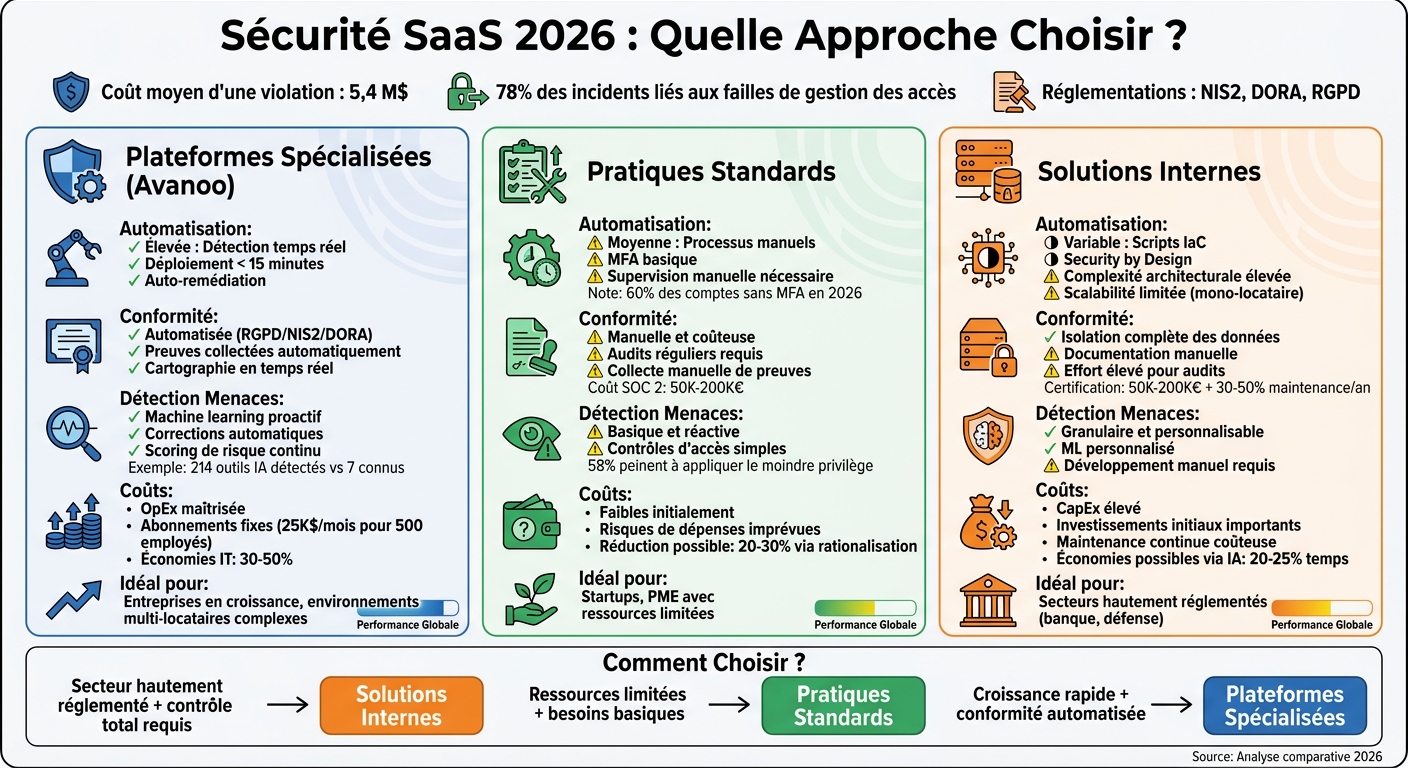 Sécurité SaaS 2026 : Quelle Approche Choisir ?

Coût moyen d'une violation : 5,4 M$

78% des incidents liés aux failles de gestion des accès

Réglementations : NIS2, DORA, RGPD

Plateformes Spécialisées (Avanoo)

Automatisation:
✓ Élevée : Détection temps réel
✓ Déploiement < 15 minutes
✓ Auto-remédiation

Conformité:
✓ Automatisée (RGPD/NIS2/DORA)
✓ Preuves collectées automatiquement
✓ Cartographie en temps réel

Détection Menaces:
✓ Machine learning proactif
✓ Corrections automatiques
✓ Scoring de risque continu
Exemple: 214 outils IA détectés vs 7 connus

Coûts:
• OpEx maîtrisée
• Abonnements fixes (25K$/mois pour 500 employés)
• Économies IT: 30-50%

Idéal pour:
Entreprises en croissance, environnements multi-locataires complexes

Performance Globale

Pratiques Standards

Automatisation:
⚠ Moyenne : Processus manuels
⚠ MFA basique
⚠ Supervision manuelle nécessaire
Note: 60% des comptes sans MFA en 2026

Conformité:
⚠ Manuelle et coûteuse
⚠ Audits réguliers requis
⚠ Collecte manuelle de preuves
Coût SOC 2: 50K-200K€

Détection Menaces:
⚠ Basique et réactive
⚠ Contrôles d'accès simples
58% peinent à appliquer le moindre privilège

Coûts:
• Faibles initialement
• Risques de dépenses imprévues
• Réduction possible: 20-30% via rationalisation

Idéal pour:
Startups, PME avec ressources limitées

Performance Globale

Solutions Internes

Automatisation:
◑ Variable : Scripts IaC
◑ Security by Design
⚠ Complexité architecturale élevée
⚠ Scalabilité limitée (mono-locataire)

Conformité:
✓ Isolation complète des données
⚠ Documentation manuelle
⚠ Effort élevé pour audits
Certification: 50K-200K€ + 30-50% maintenance/an

Détection Menaces:
✓ Granulaire et personnalisable
✓ ML personnalisé
⚠ Développement manuel requis

Coûts:
• CapEx élevé
• Investissements initiaux importants
• Maintenance continue coûteuse
• Économies possibles via IA: 20-25% temps

Idéal pour:
Secteurs hautement réglementés (banque, défense)

Performance Globale

Comment Choisir ?

Secteur hautement réglementé + contrôle total requis → Solutions Internes

Ressources limitées + besoins basiques → Pratiques Standards

Croissance rapide + conformité automatisée → Plateformes Spécialisées

Source: Analyse comparative 2026